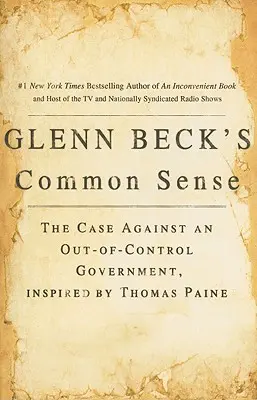 #1 New York Times Bestselling Author of An Inconvenient Book and Host of the TV and Nationally Syndicated Radio Shows

GLENN BECK'S
Common Sense

THE CASE AGAINST AN OUT-OF-CONTROL GOVERNMENT, INSPIRED BY THOMAS PAINE